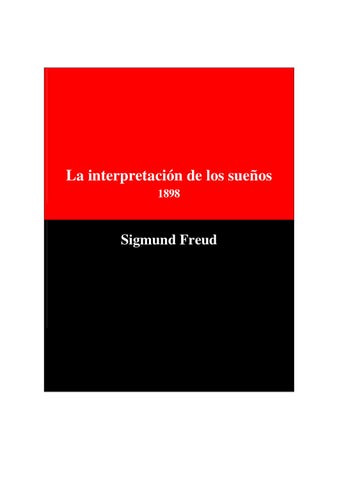 La interpretación de los sueños
1898

Sigmund Freud